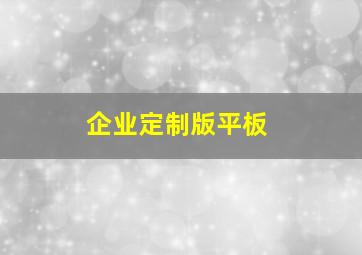 企业定制版平板